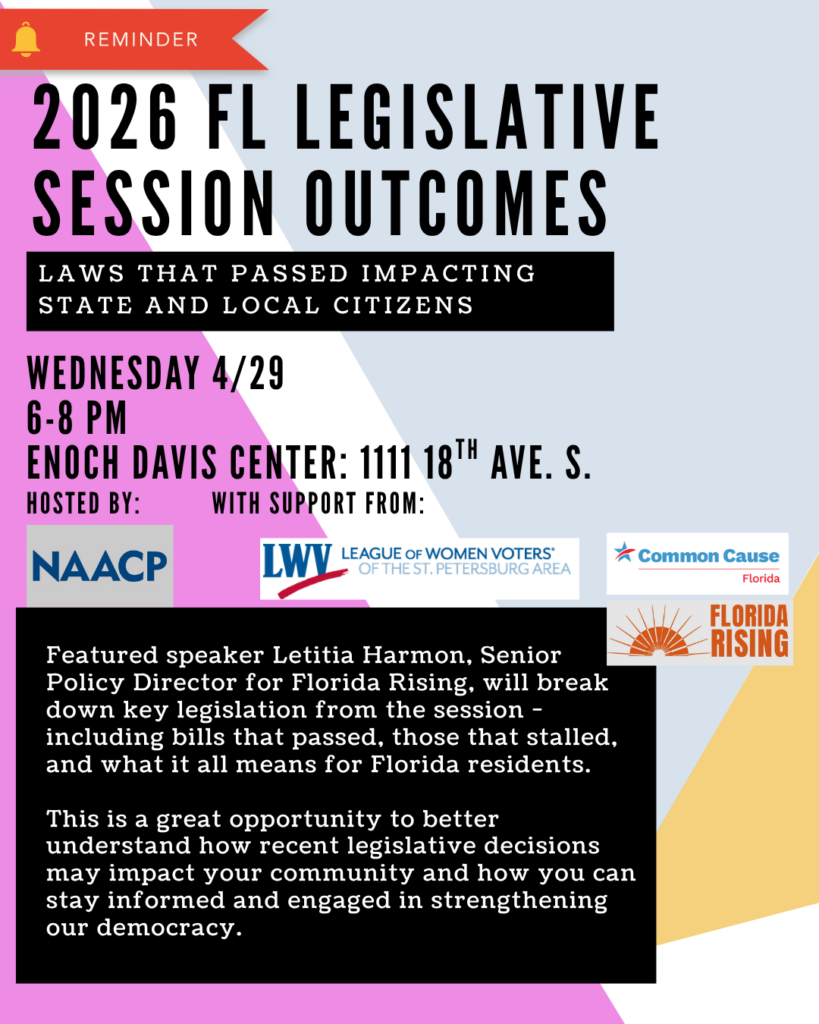 REMINDER

2026 FL LEGISLATIVE SESSION OUTCOMES

LAWS THAT PASSED IMPACTING STATE AND LOCAL CITIZENS

WEDNESDAY 4/29
6-8 PM
ENOCH DAVIS CENTER: 1111 18$^{TH}$ AVE. S.

HOSTED BY:

WITH SUPPORT FROM:

NAACP

LWV LEAGUE OF WOMEN VOTERS® OF THE ST. PETERSBURG AREA

Common Cause Florida

FLORIDA RISING

Featured speaker Letitia Harmon, Senior Policy Director for Florida Rising, will break down key legislation from the session - including bills that passed, those that stalled, and what it all means for Florida residents.

This is a great opportunity to better understand how recent legislative decisions may impact your community and how you can stay informed and engaged in strengthening our democracy.